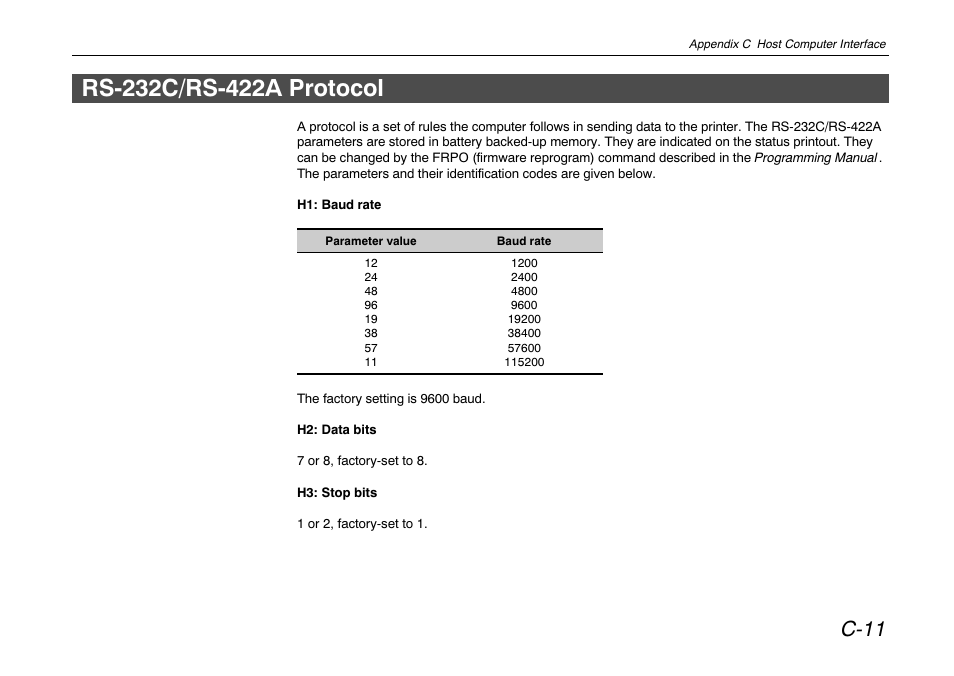 Appendix C Host Computer Interface

RS-232C/RS-422A Protocol

A protocol is a set of rules the computer follows in sending data to the printer. The RS-232C/RS-422A parameters are stored in battery backed-up memory. They are indicated on the status printout. They can be changed by the FRPO (firmware reprogram) command described in the Programming Manual. The parameters and their identification codes are given below.

H1: Baud rate

| Parameter value | Baud rate |
|---|---|
| 12 | 1200 |
| 24 | 2400 |
| 48 | 4800 |
| 96 | 9600 |
| 19 | 19200 |
| 38 | 38400 |
| 57 | 57600 |
| 11 | 115200 |

The factory setting is 9600 baud.

H2: Data bits

7 or 8, factory-set to 8.

H3: Stop bits

1 or 2, factory-set to 1.

C-11